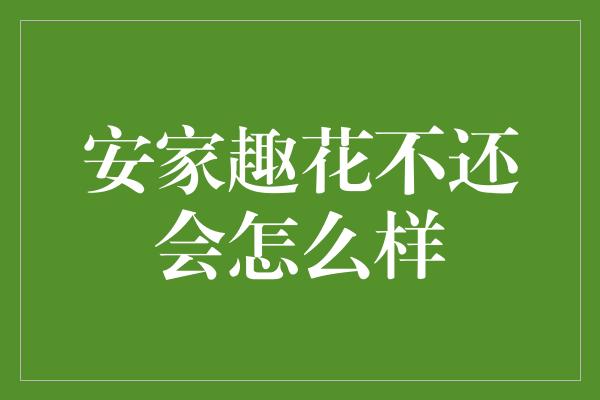 安家趣花不还会怎么样